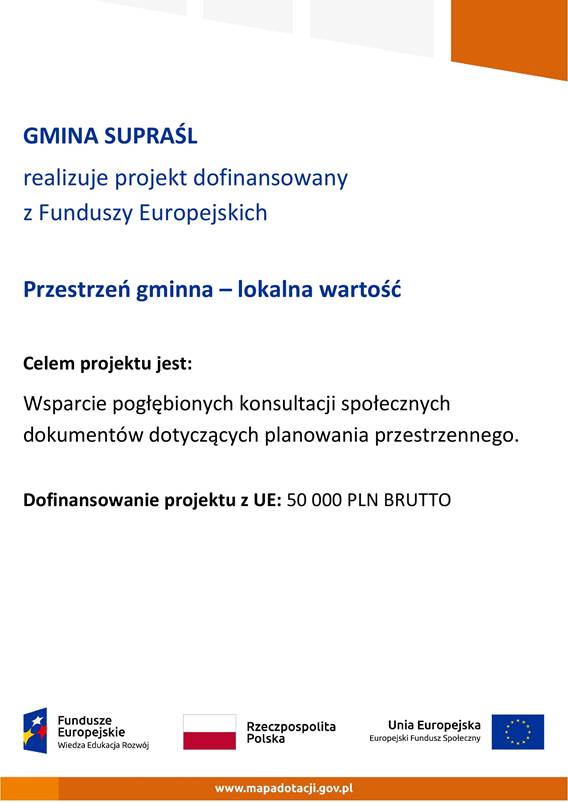 GMINA SUPRAŚL

realizuje projekt dofinansowany z Funduszy Europejskich

Przestrzeń gminna – lokalna wartość

Celem projektu jest:

Wsparcie pogłębionych konsultacji społecznych dokumentów dotyczących planowania przestrzennego.

Dofinansowanie projektu z UE: 50 000 PLN BRUTTO

Fundusze Europejskie
Wiedza Edukacja Rozwój

Rzeczpospolita Polska

Unia Europejska
Europejski Fundusz Społeczny

www.mapadotacji.gov.pl